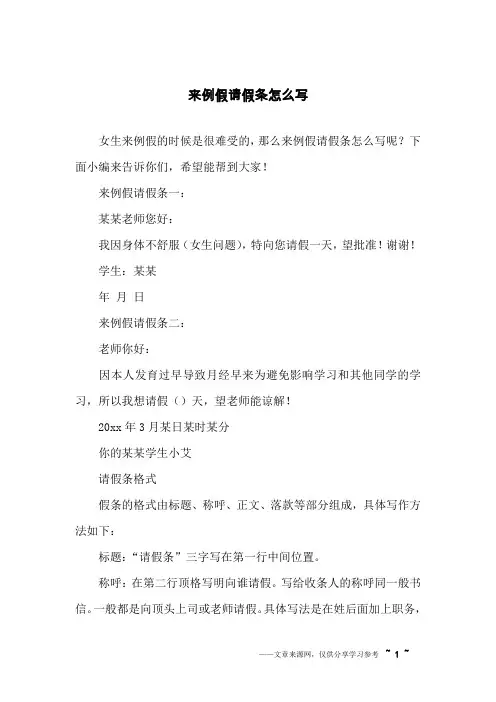 来例假请假条怎么写

女生来例假的时候是很难受的，那么来例假请假条怎么写呢？下面小编来告诉你们，希望能帮到大家！

来例假请假条一：

某某老师您好：

我因身体不舒服（女生问题），特向您请假一天，望批准！谢谢！

学生：某某

年 月 日

来例假请假条二：

老师你好：

因本人发育过早导致月经早来为避免影响学习和其他同学的学习，所以我想请假（）天，望老师能谅解！

20xx 年 3 月某日某时某分

你的某某学生小艾

请假条格式

假条的格式由标题、称呼、正文、落款等部分组成，具体写作方法如下：

标题：“请假条”三字写在第一行中间位置。

称呼：在第二行顶格写明向谁请假。写给收条人的称呼同一般书信。一般都是向顶头上司或老师请假。具体写法是在姓后面加上职务，

——文章来源网，仅供分享学习参考 ~ 1 ~